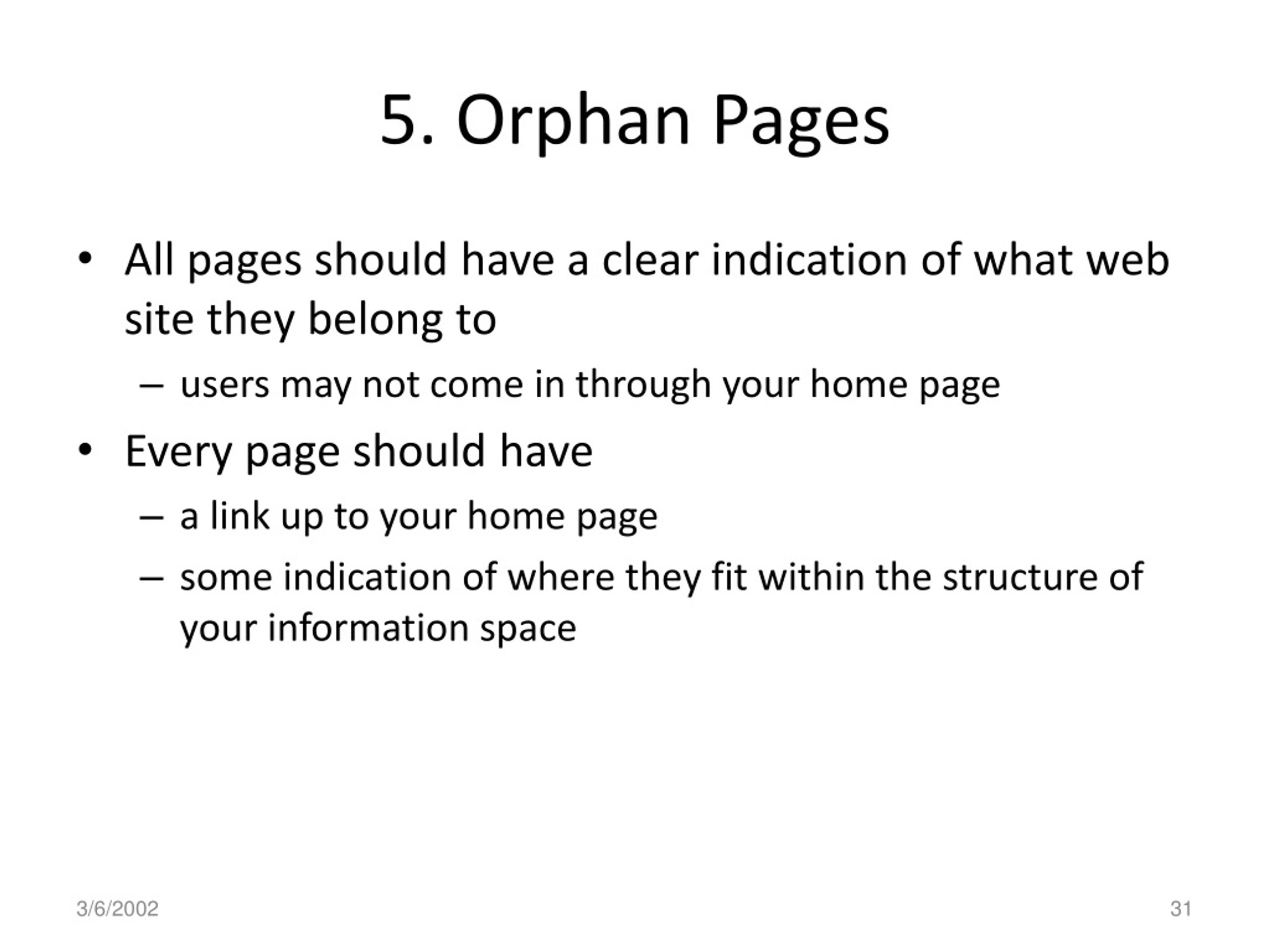 5. Orphan Pages

• All pages should have a clear indication of what web site they belong to
  – users may not come in through your home page
• Every page should have
  – a link up to your home page
  – some indication of where they fit within the structure of your information space

3/6/2002

31